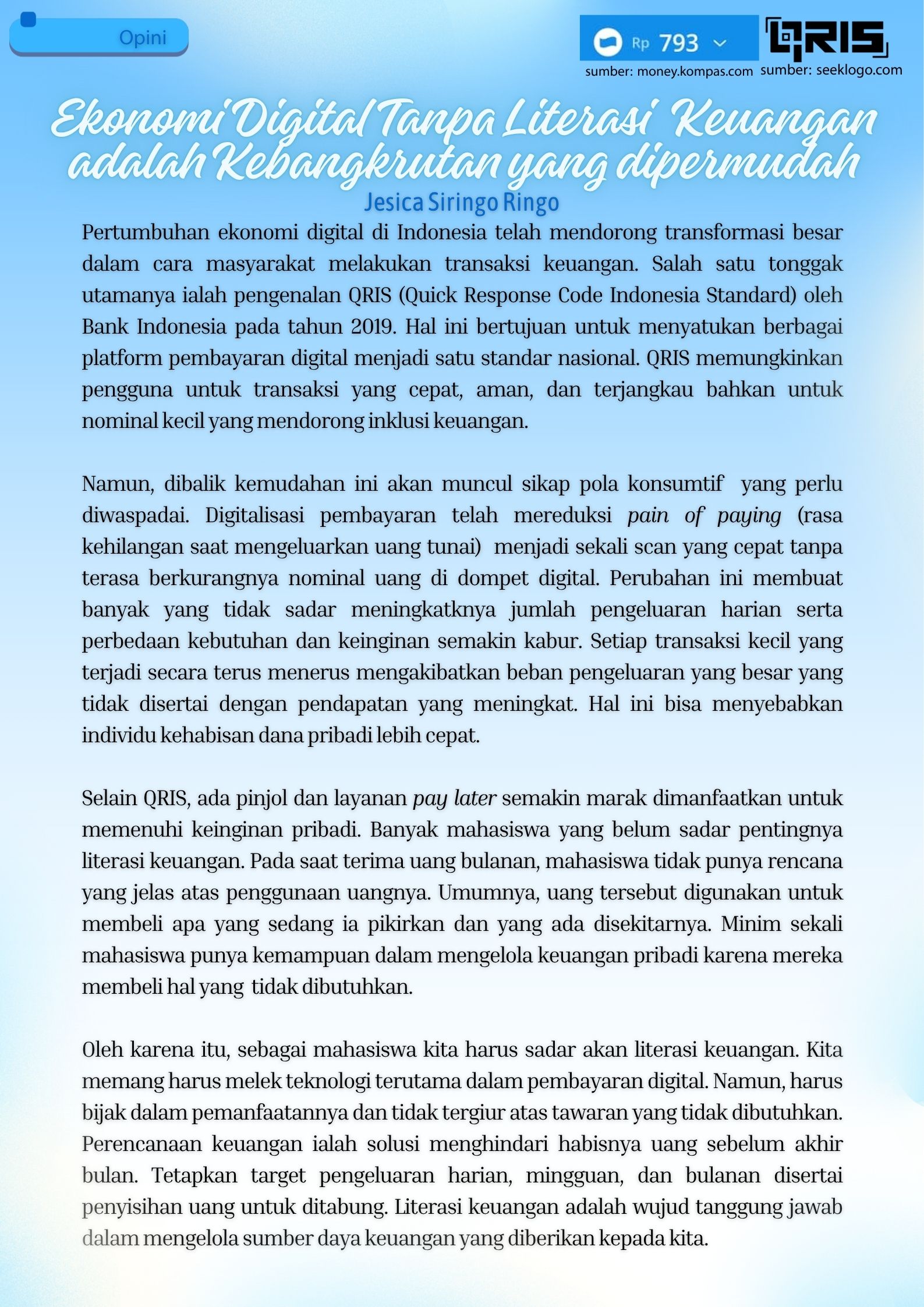 Opini

Rp 793

QRIS

sumber: money.kompas.com sumber: seeklogo.com

Ekonomi Digital Tanpa Literasi Keuangan adalah Kebangkrutan yang dipermudah

Jesica Siringo Ringo

Pertumbuhan ekonomi digital di Indonesia telah mendorong transformasi besar dalam cara masyarakat melakukan transaksi keuangan. Salah satu tonggak utamanya ialah pengenalan QRIS (Quick Response Code Indonesia Standard) oleh Bank Indonesia pada tahun 2019. Hal ini bertujuan untuk menyatukan berbagai platform pembayaran digital menjadi satu standar nasional. QRIS memungkinkan pengguna untuk transaksi yang cepat, aman, dan terjangkau bahkan untuk nominal kecil yang mendorong inklusi keuangan.

Namun, dibalik kemudahan ini akan muncul sikap pola konsumtif yang perlu diwaspadai. Digitalisasi pembayaran telah mereduksi pain of paying (rasa kehilangan saat mengeluarkan uang tunai) menjadi sekali scan yang cepat tanpa terasa berkurangnya nominal uang di dompet digital. Perubahan ini membuat banyak yang tidak sadar meningkatknya jumlah pengeluaran harian serta perbedaan kebutuhan dan keinginan semakin kabur. Setiap transaksi kecil yang terjadi secara terus menerus mengakibatkan beban pengeluaran yang besar yang tidak disertai dengan pendapatan yang meningkat. Hal ini bisa menyebabkan individu kehabisan dana pribadi lebih cepat.

Selain QRIS, ada pinjol dan layanan pay later semakin marak dimanfaatkan untuk memenuhi keinginan pribadi. Banyak mahasiswa yang belum sadar pentingnya literasi keuangan. Pada saat terima uang bulanan, mahasiswa tidak punya rencana yang jelas atas penggunaan uangnya. Umumnya, uang tersebut digunakan untuk membeli apa yang sedang ia pikirkan dan yang ada disekitarnya. Minim sekali mahasiswa punya kemampuan dalam mengelola keuangan pribadi karena mereka membeli hal yang tidak dibutuhkan.

Oleh karena itu, sebagai mahasiswa kita harus sadar akan literasi keuangan. Kita memang harus melek teknologi terutama dalam pembayaran digital. Namun, harus bijak dalam pemanfaatannya dan tidak tergiur atas tawaran yang tidak dibutuhkan. Perencanaan keuangan ialah solusi menghindari habisnya uang sebelum akhir bulan. Tetapkan target pengeluaran harian, mingguan, dan bulanan disertai penyisihan uang untuk ditabung. Literasi keuangan adalah wujud tanggung jawab dalam mengelola sumber daya keuangan yang diberikan kepada kita.